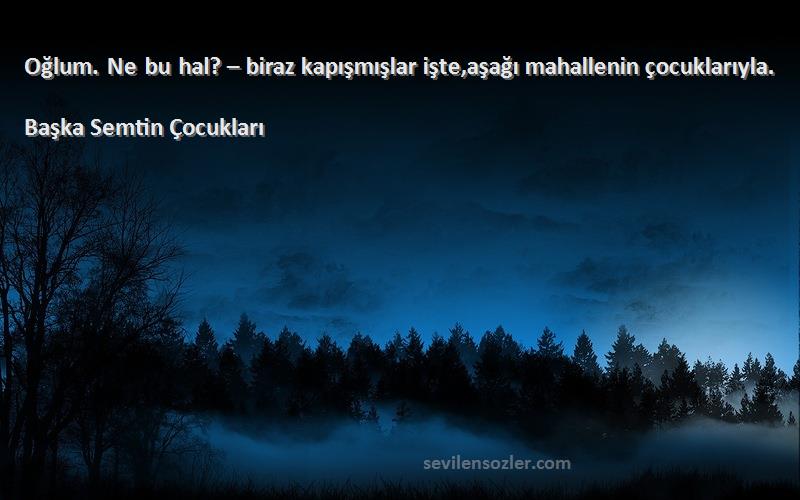 Oğlum. Ne bu hal? – biraz kapışmışlar işte,aşağı mahallenin çocuklarıyla.

Başka Semtin Çocukları

sevilensozler.com